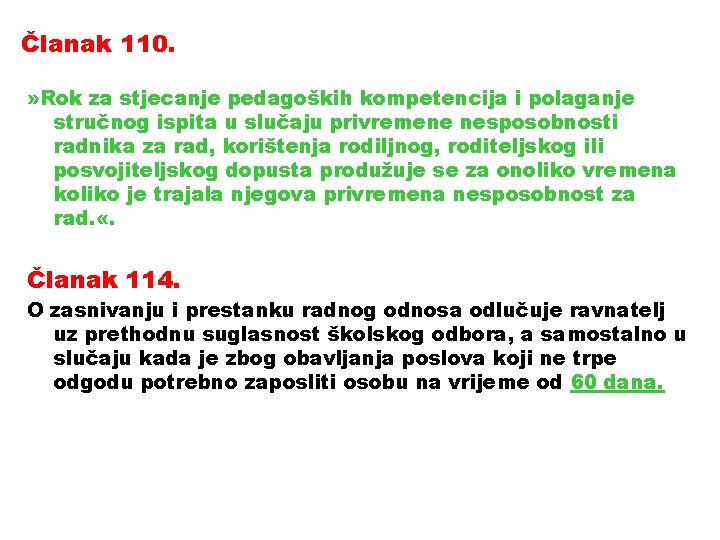 Članak 110.

»Rok za stjecanje pedagoških kompetencija i polaganje stručnog ispita u slučaju privremene nesposobnosti radnika za rad, korištenja rodiljnog, roditeljskog ili posvojiteljskog dopusta produžuje se za onoliko vremena koliko je trajala njegova privremena nesposobnost za rad.«.

Članak 114.

O zasnivanju i prestanku radnog odnosa odlučuje ravnatelj uz prethodnu suglasnost školskog odbora, a samostalno u slučaju kada je zbog obavljanja poslova koji ne trpe odgodu potrebno zaposliti osobu na vrijeme od 60 dana.